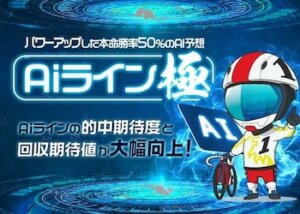 パワーアップした本命勝率50%のAI予想

Aiライン極

Aiラインの的中期待度と
回収期待値が大幅向上!

AI

1

1